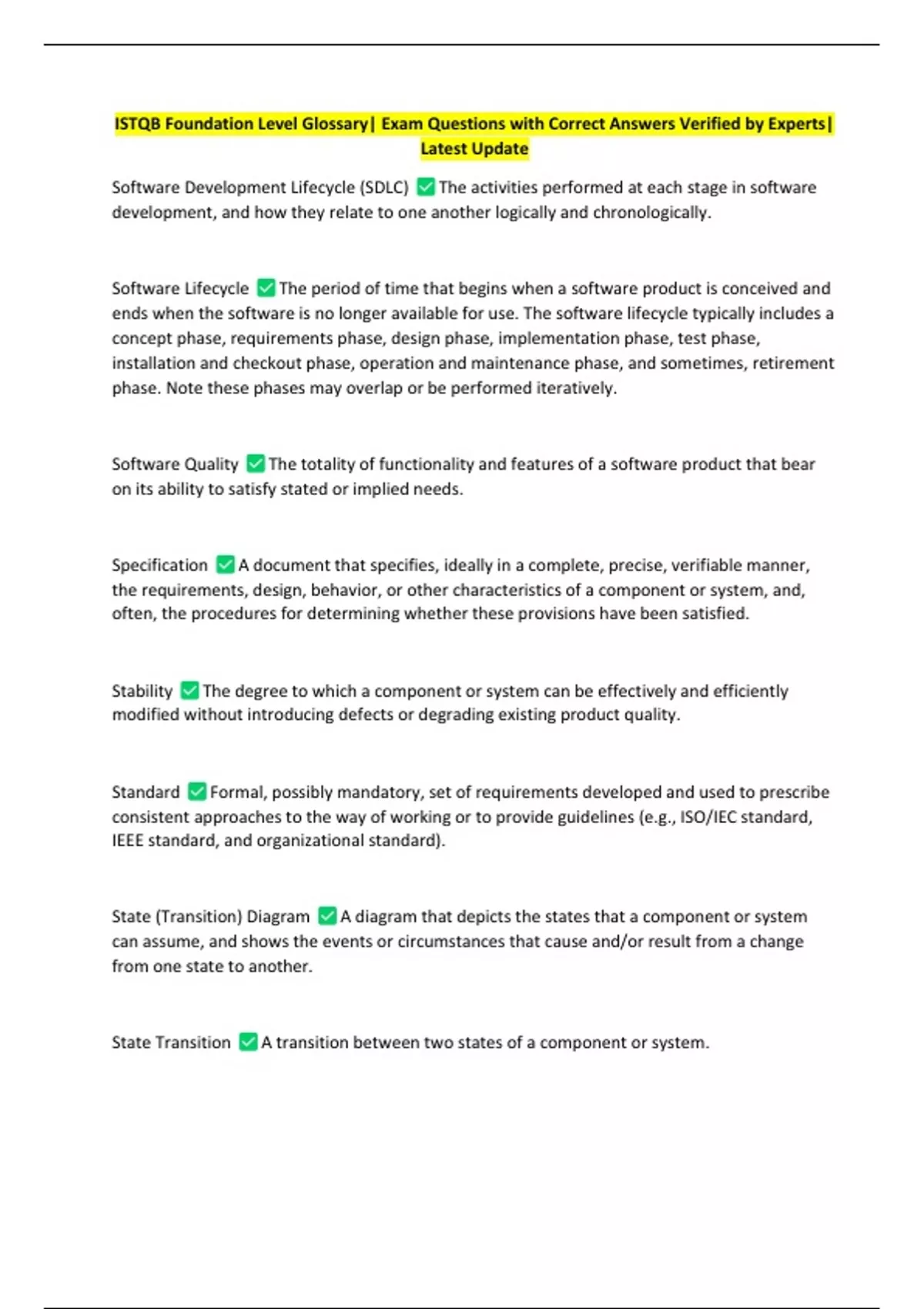 ISTQB Foundation Level Glossary| Exam Questions with Correct Answers Verified by Experts| Latest Update

Software Development Lifecycle (SDLC) ✅ The activities performed at each stage in software development, and how they relate to one another logically and chronologically.

Software Lifecycle ✅ The period of time that begins when a software product is conceived and ends when the software is no longer available for use. The software lifecycle typically includes a concept phase, requirements phase, design phase, implementation phase, test phase, installation and checkout phase, operation and maintenance phase, and sometimes, retirement phase. Note these phases may overlap or be performed iteratively.

Software Quality ✅ The totality of functionality and features of a software product that bear on its ability to satisfy stated or implied needs.

Specification ✅ A document that specifies, ideally in a complete, precise, verifiable manner, the requirements, design, behavior, or other characteristics of a component or system, and, often, the procedures for determining whether these provisions have been satisfied.

Stability ✅ The degree to which a component or system can be effectively and efficiently modified without introducing defects or degrading existing product quality.

Standard ✅ Formal, possibly mandatory, set of requirements developed and used to prescribe consistent approaches to the way of working or to provide guidelines (e.g., ISO/IEC standard, IEEE standard, and organizational standard).

State (Transition) Diagram ✅ A diagram that depicts the states that a component or system can assume, and shows the events or circumstances that cause and/or result from a change from one state to another.

State Transition ✅ A transition between two states of a component or system.